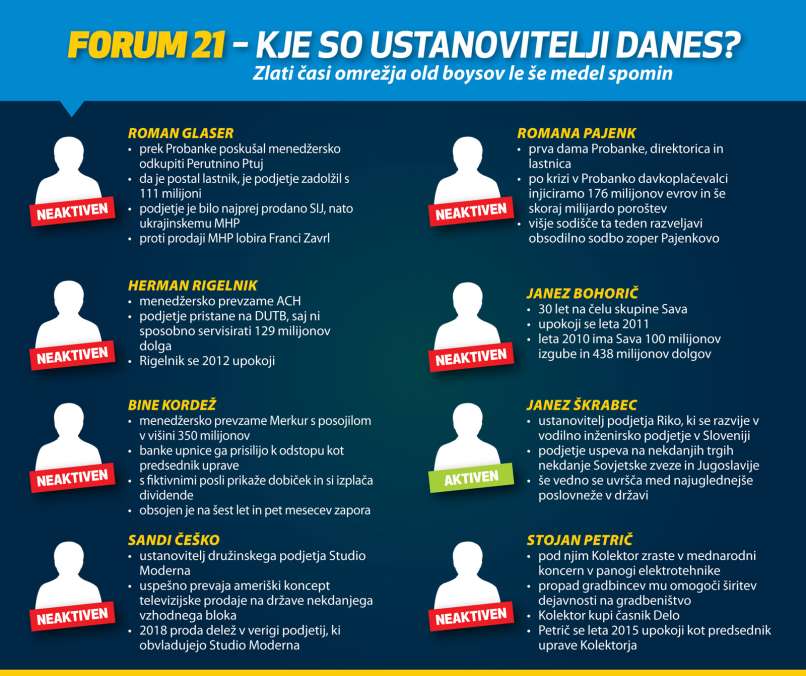 FORUM 21 – KJE SO USTANOVITELJI DANES?
Zlati časi omrežja old boysov le še medel spomin

NEAKTIVEN
ROMAN GLASER
• prek Probanke poskušal menedžersko odkupiti Perutnino Ptuj
• da je postal lastnik, je podjetje zadolžil s 111 milijoni
• podjetje je bilo najprej prodano SIJ, nato ukrajinskemu MHP
• proti prodaji MHP lobira Franci Zavrl

NEAKTIVEN
HERMAN RIGELNIK
• menedžersko prevzame ACH
• podjetje pristane na DUTB, saj ni sposobno servisirati 129 milijonov dolga
• Rigelnik se 2012 upokoji

NEAKTIVEN
BINE KORDEŽ
• menedžersko prevzame Merkur s posojilom v višini 350 milijonov
• banke upnice ga prisilijo k odstopu kot predsednik uprave
• s fiktivnimi posli prikaže dobiček in si izplača dividende
• obsojen je na šest let in pet mesecev zapora

NEAKTIVEN
SANDI ČEŠKO
• ustanovitelj družinskega podjetja Studio Moderna
• uspešno prevaja ameriški koncept televizijske prodaje na države nekdanjega vzhodnega bloka
• 2018 proda delež v verigi podjetij, ki obvladujejo Studio Moderna

NEAKTIVEN
ROMANA PAJENK
• prva dama Probanke, direktorica in lastnica
• po krizi v Probanko davkoplačevalci injiciramo 176 milijonov evrov in še skoraj milijardo poroštev
• višje sodišče ta teden razveljavi obsodilno sodbo zoper Pajenkovo

NEAKTIVEN
JANEZ BOHORIČ
• 30 let na čelu skupine Sava
• upokoji se leta 2011
• leta 2010 ima Sava 100 milijonov izgube in 438 milijonov dolgov

AKTIVEN
JANEZ ŠKRABEC
• ustanovitelj podjetja Riko, ki se razvije v vodilno inženirsko podjetje v Sloveniji
• podjetje uspeva na nekdanjih trgih nekdanje Sovjetske zveze in Jugoslavije
• še vedno se uvršča med najuglednejše poslovneže v državi

NEAKTIVEN
STOJAN PETRIČ
• pod njim Kolektor zraste v mednarodni koncern v panogi elektrotehnike
• propad gradbincev mu omogoči širitev dejavnosti na gradbeništvo
• Kolektor kupi časnik Delo
• Petrič se leta 2015 upokoji kot predsednik uprave Kolektorja